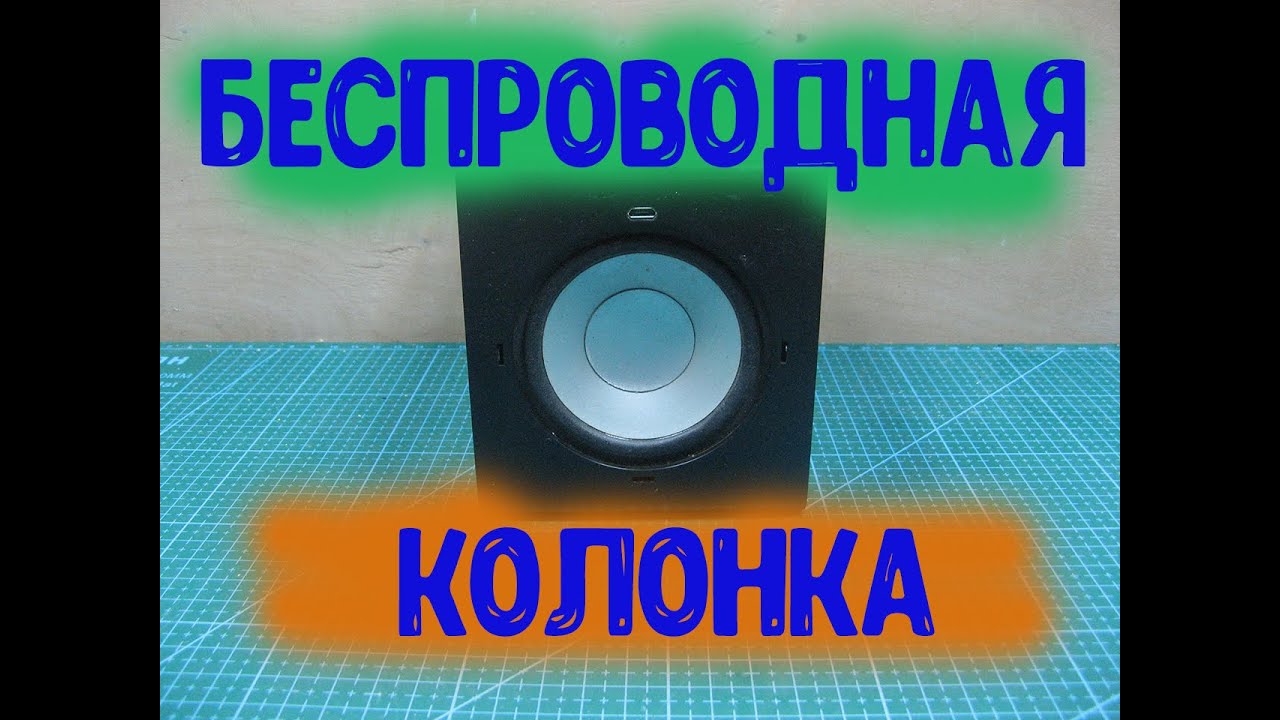 БЕСПРОВОДНАЯ

КОЛОНКА